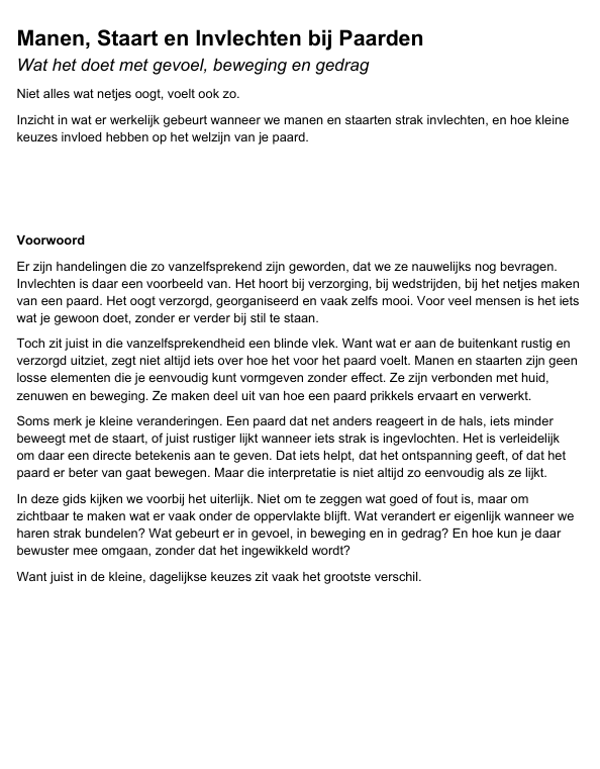 Manen, Staart en Invlechten bij Paarden

Wat het doet met gevoel, beweging en gedrag

Niet alles wat netjes oogt, voelt ook zo.

Inzicht in wat er werkelijk gebeurt wanneer we manen en staarten strak invlechten, en hoe kleine keuzes invloed hebben op het welzijn van je paard.

Voorwoord

Er zijn handelingen die zo vanzelfsprekend zijn geworden, dat we ze nauwelijks nog bevragen. Invlechten is daar een voorbeeld van. Het hoort bij verzorging, bij wedstrijden, bij het netjes maken van een paard. Het oogt verzorgd, georganiseerd en vaak zelfs mooi. Voor veel mensen is het iets wat je gewoon doet, zonder er verder bij stil te staan.

Toch zit juist in die vanzelfsprekendheid een blinde vlek. Want wat er aan de buitenkant rustig en verzorgd uitziet, zegt niet altijd iets over hoe het voor het paard voelt. Manen en staarten zijn geen losse elementen die je eenvoudig kunt vormgeven zonder effect. Ze zijn verbonden met huid, zenuwen en beweging. Ze maken deel uit van hoe een paard prikkels ervaart en verwerkt.

Soms merk je kleine veranderingen. Een paard dat net anders reageert in de hals, iets minder beweegt met de staart, of juist rustiger lijkt wanneer iets strak is ingevlochten. Het is verleidelijk om daar een directe betekenis aan te geven. Dat iets helpt, dat het ontspanning geeft, of dat het paard er beter van gaat bewegen. Maar die interpretatie is niet altijd zo eenvoudig als ze lijkt.

In deze gids kijken we voorbij het uiterlijk. Niet om te zeggen wat goed of fout is, maar om zichtbaar te maken wat er vaak onder de oppervlakte blijft. Wat verandert er eigenlijk wanneer we haren strak bundelen? Wat gebeurt er in gevoel, in beweging en in gedrag? En hoe kun je daar bewuster mee omgaan, zonder dat het ingewikkeld wordt?

Want juist in de kleine, dagelijkse keuzes zit vaak het grootste verschil.